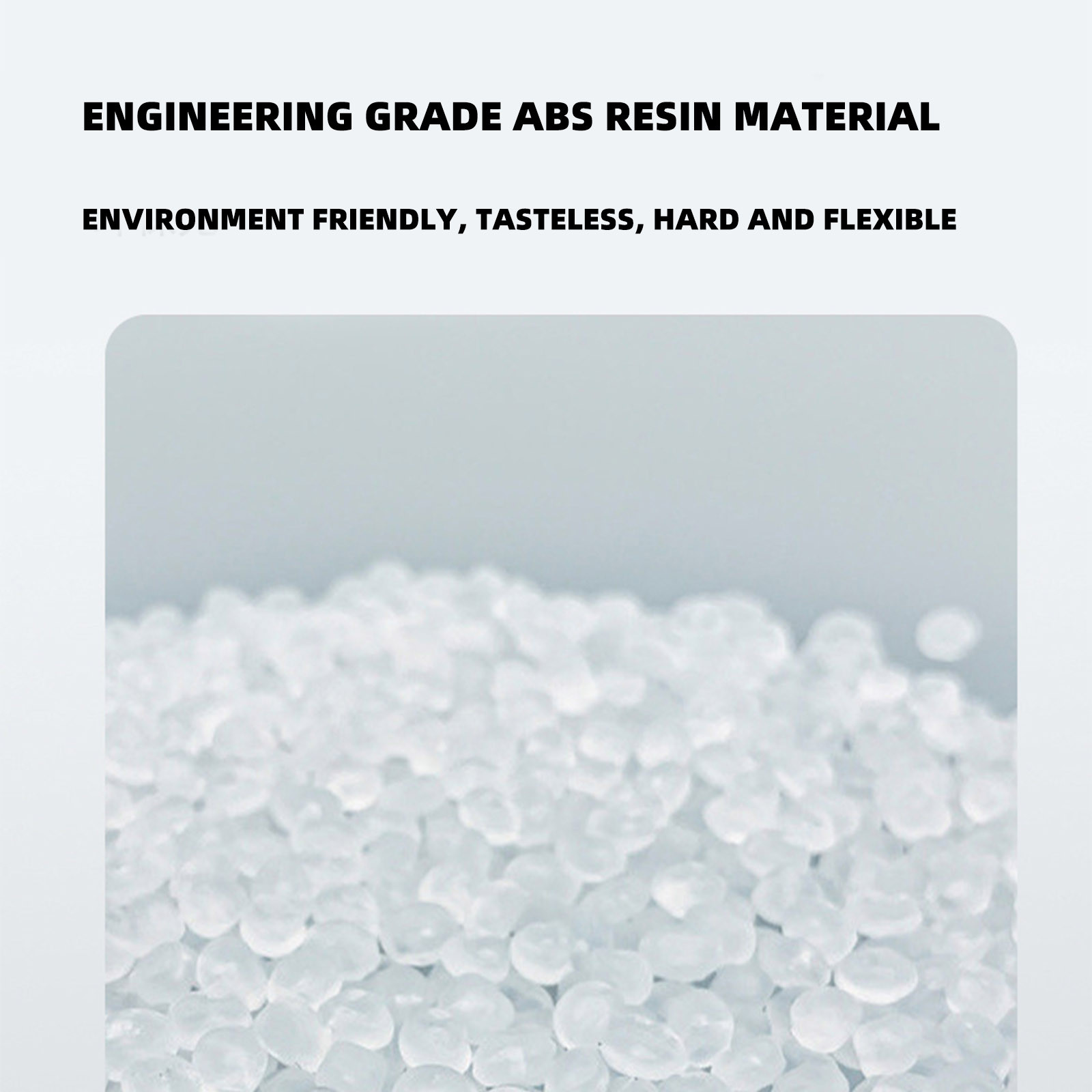 ENGINEERING GRADE ABS RESIN MATERIAL

ENVIRONMENT FRIENDLY, TASTELESS, HARD AND FLEXIBLE